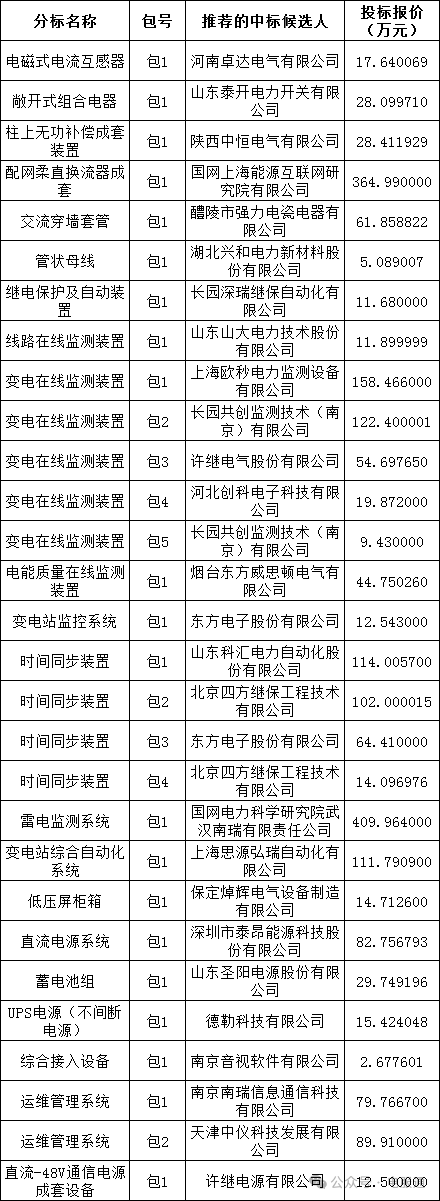 | 分标名称 | 包号 | 推荐的中标候选人 | 投标报价（万元） |
|---|---|---|---|
| 电磁式电流互感器 | 包1 | 河南卓达电气有限公司 | 17.640069 |
| 敞开式组合电器 | 包1 | 山东泰开电力开关有限公司 | 28.099710 |
| 柱上无功补偿成套装置 | 包1 | 陕西中恒电气有限公司 | 28.411929 |
| 配网柔直换流器成套 | 包1 | 国网上海能源互联网研究院有限公司 | 364.990000 |
| 交流穿墙套管 | 包1 | 醴陵市强力电瓷电器有限公司 | 61.858822 |
| 管状母线 | 包1 | 湖北兴和电力新材料股份有限公司 | 5.089007 |
| 继电保护及自动装置 | 包1 | 长园深瑞继保自动化有限公司 | 11.680000 |
| 线路在线监测装置 | 包1 | 山东山大电力技术股份有限公司 | 11.899999 |
| 变电在线监测装置 | 包1 | 上海欧秒电力监测设备有限公司 | 158.466000 |
| 变电在线监测装置 | 包2 | 长园共创监测技术（南京）有限公司 | 122.400001 |
| 变电在线监测装置 | 包3 | 许继电气股份有限公司 | 54.697650 |
| 变电在线监测装置 | 包4 | 河北创科电子科技有限公司 | 19.872000 |
| 变电在线监测装置 | 包5 | 长园共创监测技术（南京）有限公司 | 9.430000 |
| 电能质量在线监测装置 | 包1 | 烟台东方威思顿电气有限公司 | 44.750260 |
| 变电站监控系统 | 包1 | 东方电子股份有限公司 | 12.543000 |
| 时间同步装置 | 包1 | 山东科汇电力自动化股份有限公司 | 114.005700 |
| 时间同步装置 | 包2 | 北京四方继保工程技术有限公司 | 102.000015 |
| 时间同步装置 | 包3 | 东方电子股份有限公司 | 64.410000 |
| 时间同步装置 | 包4 | 北京四方继保工程技术有限公司 | 14.096976 |
| 雷电监测系统 | 包1 | 国网电力科学研究院武汉南瑞有限责任公司 | 409.964000 |
| 变电站综合自动化系统 | 包1 | 上海思源弘瑞自动化有限公司 | 111.790900 |
| 低压屏柜箱 | 包1 | 保定焯辉电气设备制造有限公司 | 14.712600 |
| 直流电源系统 | 包1 | 深圳市泰昂能源科技股份有限公司 | 82.756793 |
| 蓄电池组 | 包1 | 山东圣阳电源股份有限公司 | 29.749196 |
| UPS电源（不间断电源） | 包1 | 德勒科技有限公司 | 15.424048 |
| 综合接入设备 | 包1 | 南京音视软件有限公司 | 2.677601 |
| 运维管理系统 | 包1 | 南京南瑞信息通信科技有限公司 | 79.766700 |
| 运维管理系统 | 包2 | 天津中仪科技发展有限公司 | 89.910000 |
| 直流-48V通信电源成套设备 | 包1 | 许继电源有限公司 | 12.500000 |